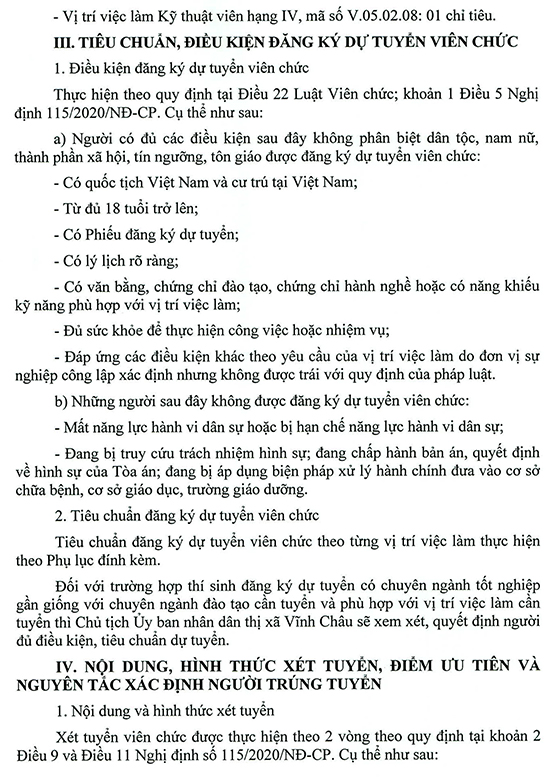 - Vị trí việc làm Kỹ thuật viên hạng IV, mã số V.05.02.08: 01 chỉ tiêu.

III. TIÊU CHUẨN, ĐIỀU KIỆN ĐĂNG KÝ DỰ TUYỂN VIÊN CHỨC

1. Điều kiện đăng ký dự tuyển viên chức

Thực hiện theo quy định tại Điều 22 Luật Viên chức; khoản 1 Điều 5 Nghị định 115/2020/NĐ-CP. Cụ thể như sau:

a) Người có đủ các điều kiện sau đây không phân biệt dân tộc, nam nữ, thành phần xã hội, tín ngưỡng, tôn giáo được đăng ký dự tuyển viên chức:

- Có quốc tịch Việt Nam và cư trú tại Việt Nam;

- Từ đủ 18 tuổi trở lên;

- Có Phiếu đăng ký dự tuyển;

- Có lý lịch rõ ràng;

- Có văn bằng, chứng chỉ đào tạo, chứng chỉ hành nghề hoặc có năng khiếu kỹ năng phù hợp với vị trí việc làm;

- Đủ sức khỏe để thực hiện công việc hoặc nhiệm vụ;

- Đáp ứng các điều kiện khác theo yêu cầu của vị trí việc làm do đơn vị sự nghiệp công lập xác định nhưng không được trái với quy định của pháp luật.

b) Những người sau đây không được đăng ký dự tuyển viên chức:

- Mất năng lực hành vi dân sự hoặc bị hạn chế năng lực hành vi dân sự;

- Đang bị truy cứu trách nhiệm hình sự; đang chấp hành bản án, quyết định về hình sự của Tòa án; đang bị áp dụng biện pháp xử lý hành chính đưa vào cơ sở chữa bệnh, cơ sở giáo dục, trường giáo dưỡng.

2. Tiêu chuẩn đăng ký dự tuyển viên chức

Tiêu chuẩn đăng ký dự tuyển viên chức theo từng vị trí việc làm thực hiện theo Phụ lục đính kèm.

Đối với trường hợp thí sinh đăng ký dự tuyển có chuyên ngành tốt nghiệp gần giống với chuyên ngành đào tạo cần tuyển và phù hợp với vị trí việc làm cần tuyển thì Chủ tịch Ủy ban nhân dân thị xã Vĩnh Châu sẽ xem xét, quyết định người đủ điều kiện, tiêu chuẩn dự tuyển.

IV. NỘI DUNG, HÌNH THỨC XÉT TUYỂN, ĐIỂM ƯU TIÊN VÀ NGUYÊN TẮC XÁC ĐỊNH NGƯỜI TRÚNG TUYỂN

1. Nội dung và hình thức xét tuyển

Xét tuyển viên chức được thực hiện theo 2 vòng theo quy định tại khoản 2 Điều 9 và Điều 11 Nghị định số 115/2020/NĐ-CP. Cụ thể như sau: